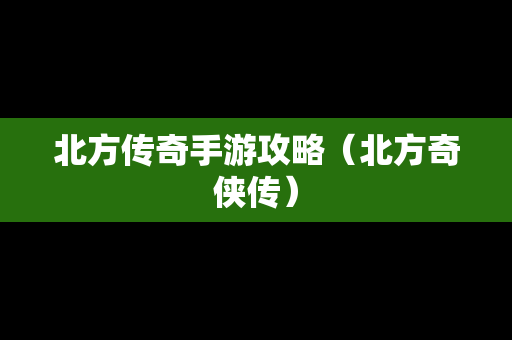 北方传奇手游攻略（北方奇侠传）